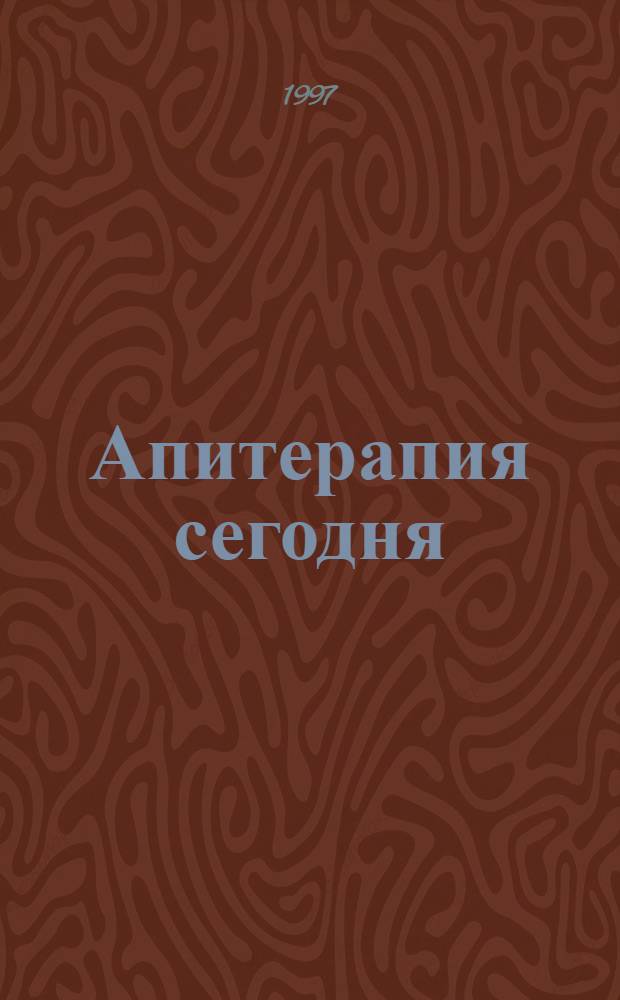 1997

Апитерапия сегодня